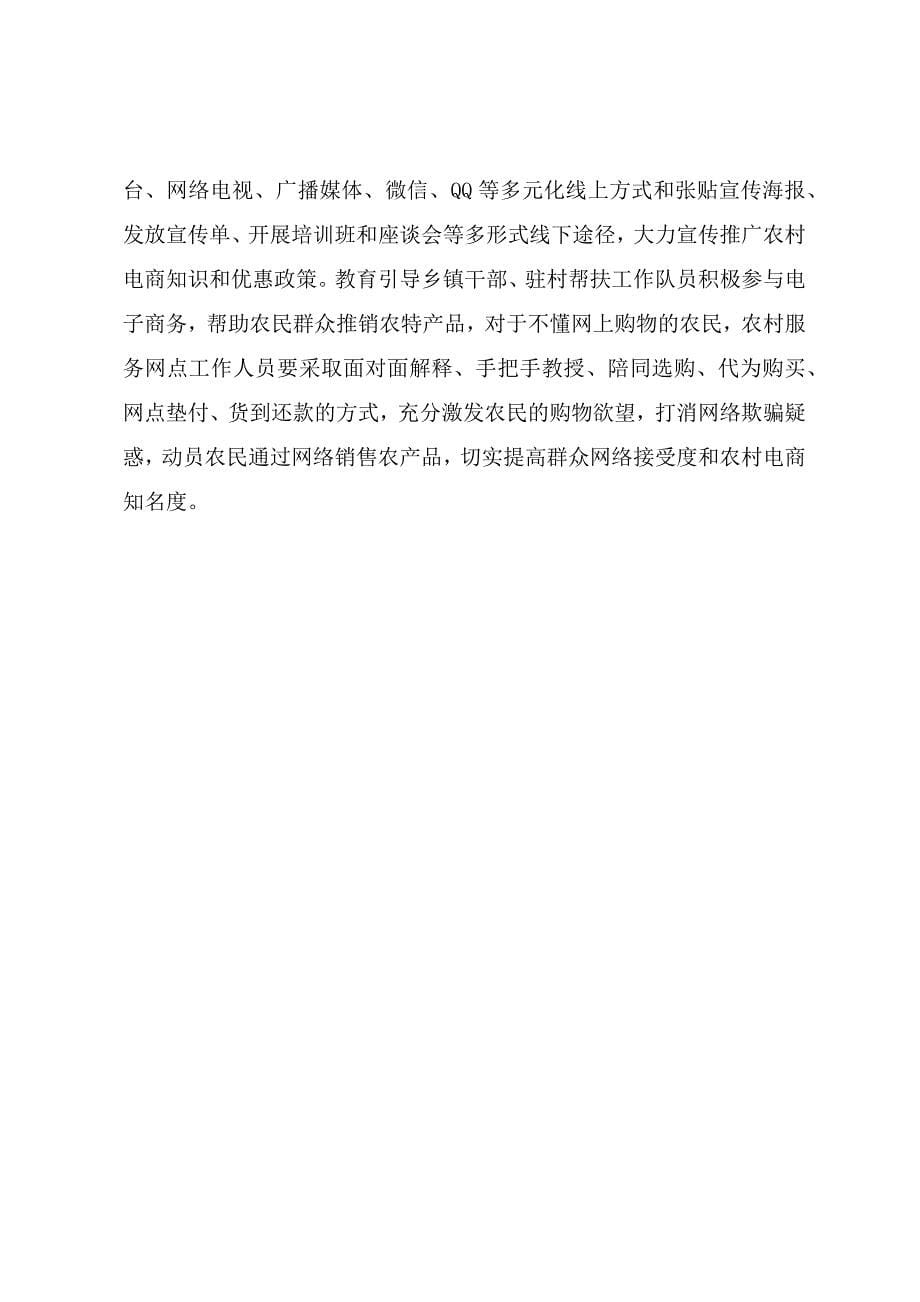 台、网络电视、广播媒体、微信、QQ等多元化线上方式和张贴宣传海报、发放宣传单、开展培训班和座谈会等多形式线下途径，大力宣传推广农村电商知识和优惠政策。教育引导乡镇干部、驻村帮扶工作队员积极参与电子商务，帮助农民群众推销农特产品，对于不懂网上购物的农民，农村服务网点工作人员要采取面对面解释、手把手教授、陪同选购、代为购买、网点垫付、货到还款的方式，充分激发农民的购物欲望，打消网络欺骗疑惑，动员农民通过网络销售农产品，切实提高群众网络接受度和农村电商知名度。